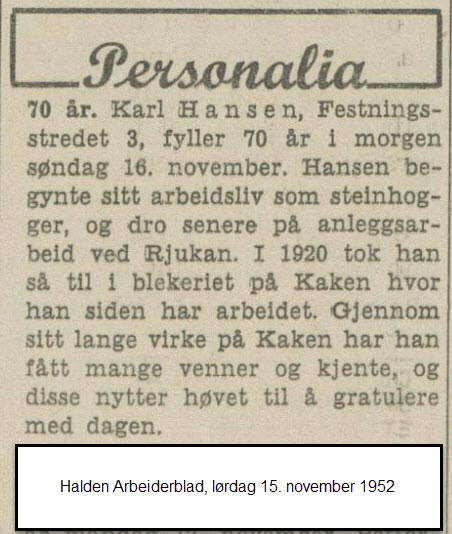 Personalia

70 år. Karl Hansen, Festningsstredet 3, fyller 70 år i morgen søndag 16. november. Hansen begynte sitt arbeidsliv som steinhogger, og dro senere på anleggsarbeid ved Rjukan. I 1920 tok han så til i blekeriet på Kaken hvor han siden har arbeidet. Gjennom sitt lange virke på Kaken har han fått mange venner og kjente, og disse nytter høvet til å gratulere med dagen.

Halden Arbeiderblad, lørdag 15. november 1952